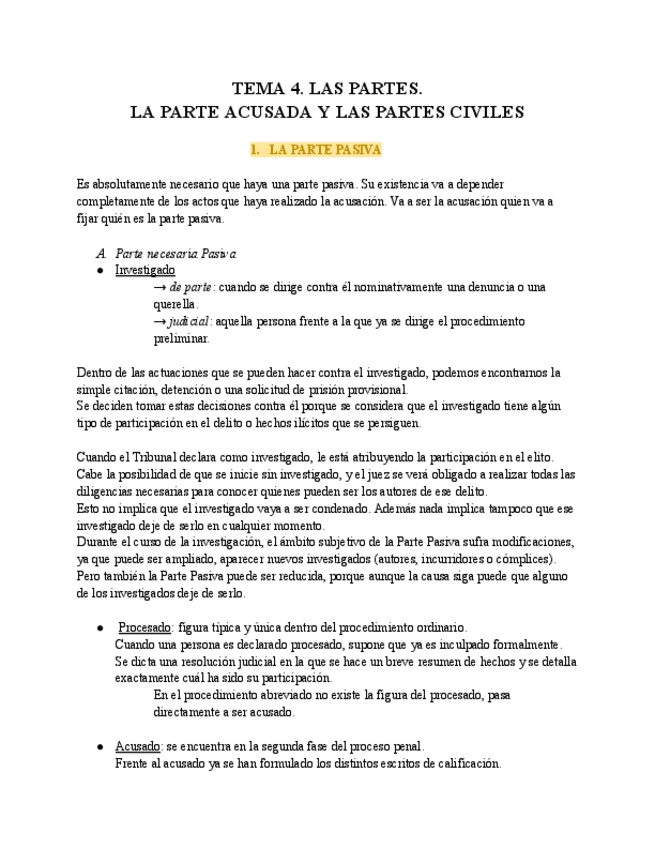 TEMA 4. LAS PARTES.
LA PARTE ACUSADA Y LAS PARTES CIVILES

1. LA PARTE PASIVA

Es absolutamente necesario que haya una parte pasiva. Su existencia va a depender completamente de los actos que haya realizado la acusación. Va a ser la acusación quien va a fijar quién es la parte pasiva.

A. Parte necesaria Pasiva

● Investigado
→ de parte: cuando se dirige contra él nominativamente una denuncia o una querella.
→ judicial: aquella persona frente a la que ya se dirige el procedimiento preliminar.

Dentro de las actuaciones que se pueden hacer contra el investigado, podemos encontrarnos la simple citación, detención o una solicitud de prisión provisional.
Se deciden tomar estas decisiones contra él porque se considera que el investigado tiene algún tipo de participación en el delito o hechos ilícitos que se persiguen.

Cuando el Tribunal declara como investigado, le está atribuyendo la participación en el elito.
Cabe la posibilidad de que se inicie sin investigado, y el juez se verá obligado a realizar todas las diligencias necesarias para conocer quienes pueden ser los autores de ese delito.
Esto no implica que el investigado vaya a ser condenado. Además nada implica tampoco que ese investigado deje de serlo en cualquier momento.
Durante el curso de la investigación, el ámbito subjetivo de la Parte Pasiva sufra modificaciones, ya que puede ser ampliado, aparecer nuevos investigados (autores, incurridores o cómplices).
Pero también la Parte Pasiva puede ser reducida, porque aunque la causa siga puede que alguno de los investigados deje de serlo.

● Procesado: figura típica y única dentro del procedimiento ordinario.
Cuando una persona es declarado procesado, supone que ya es inculpado formalmente.
Se dicta una resolución judicial en la que se hace un breve resumen de hechos y se detalla exactamente cuál ha sido su participación.
En el procedimiento abreviado no existe la figura del procesado, pasa directamente a ser acusado.

● Acusado: se encuentra en la segunda fase del proceso penal.
Frente al acusado ya se han formulado los distintos escritos de calificación.